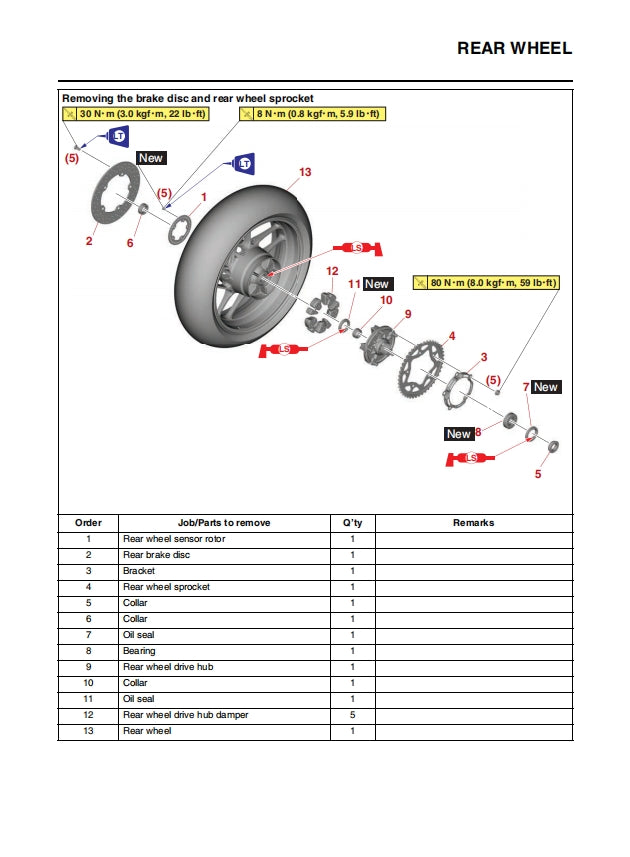 REAR WHEEL

Removing the brake disc and rear wheel sprocket

30 N·m (3.0 kgf·m, 22 lb·ft)

8 N·m (0.8 kgf·m, 5.9 lb·ft)

LT

(5)

New

LT

(5)

13

1

2

6

LS

12

11 New

80 N·m (8.0 kgf·m, 59 lb·ft)

10

9

4

3

LS

(5)

7 New

New 8

LS

5

| Order | Job/Parts to remove | Q'ty | Remarks |
|---|---|---|---|
| 1 | Rear wheel sensor rotor | 1 | |
| 2 | Rear brake disc | 1 | |
| 3 | Bracket | 1 | |
| 4 | Rear wheel sprocket | 1 | |
| 5 | Collar | 1 | |
| 6 | Collar | 1 | |
| 7 | Oil seal | 1 | |
| 8 | Bearing | 1 | |
| 9 | Rear wheel drive hub | 1 | |
| 10 | Collar | 1 | |
| 11 | Oil seal | 1 | |
| 12 | Rear wheel drive hub damper | 5 | |
| 13 | Rear wheel | 1 | |